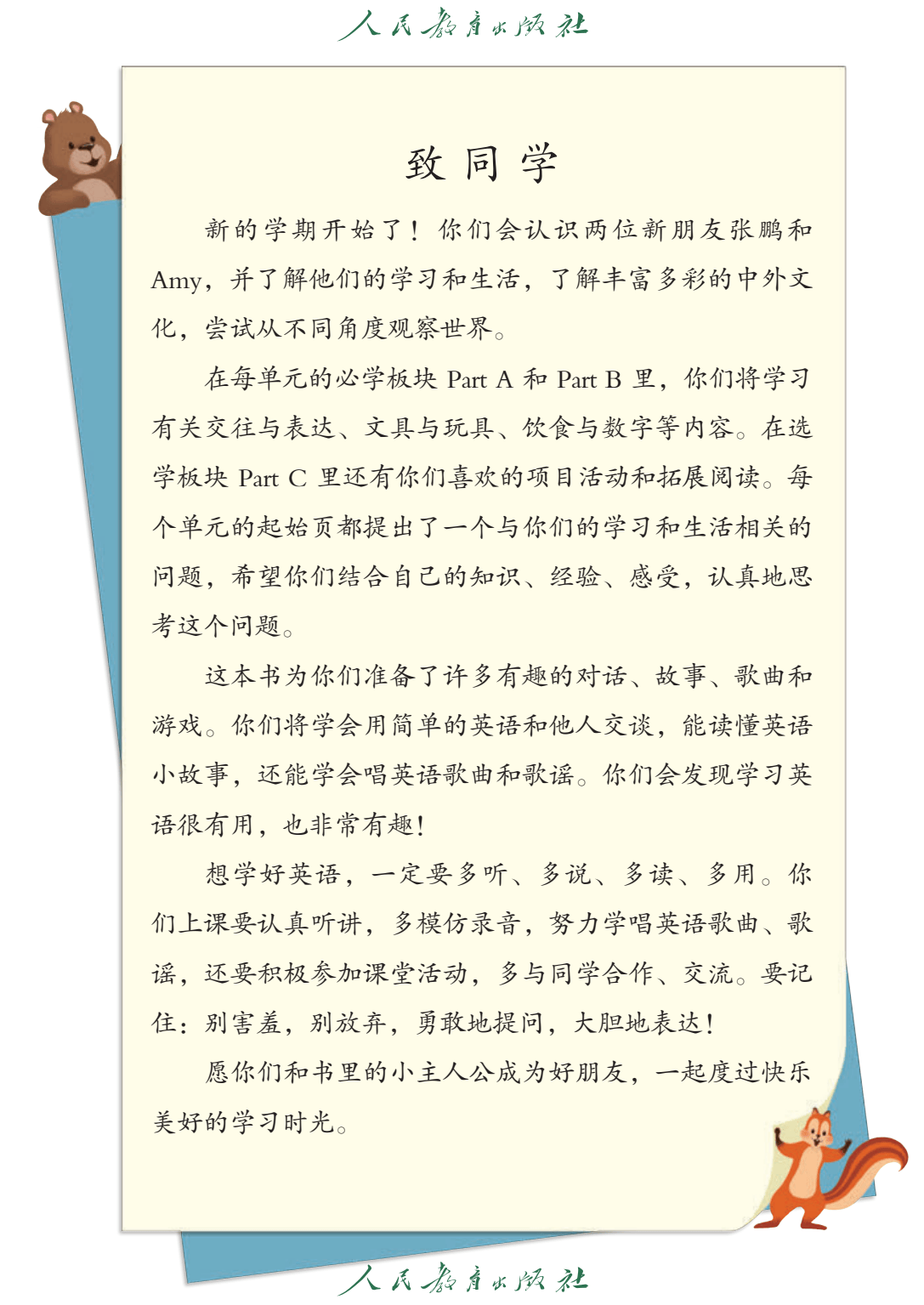 人民教育出版社

致同学

新的学期开始了！你们会认识两位新朋友张鹏和Amy，并了解他们的学习和生活，了解丰富多彩的中外文化，尝试从不同角度观察世界。

在每单元的必学板块 Part A 和 Part B 里，你们将学习有关交往与表达、文具与玩具、饮食与数字等内容。在选学板块 Part C 里还有你们喜欢的项目活动和拓展阅读。每个单元的起始页都提出了一个与你们的学习和生活相关的问题，希望你们结合自己的知识、经验、感受，认真地思考这个问题。

这本书为你们准备了许多有趣的对话、故事、歌曲和游戏。你们将学会用简单的英语和他人交谈，能读懂英语小故事，还能学会唱英语歌曲和歌谣。你们会发现学习英语很有用，也非常有趣！

想学好英语，一定要多听、多说、多读、多用。你们上课要认真听讲，多模仿录音，努力学唱英语歌曲、歌谣，还要积极参加课堂活动，多与同学合作、交流。要记住：别害羞，别放弃，勇敢地提问，大胆地表达！

愿你们和书里的小主人公成为好朋友，一起度过快乐美好的学习时光。

人民教育出版社